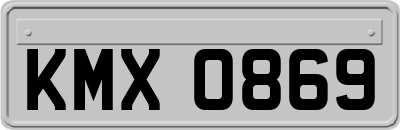 KMX 0869